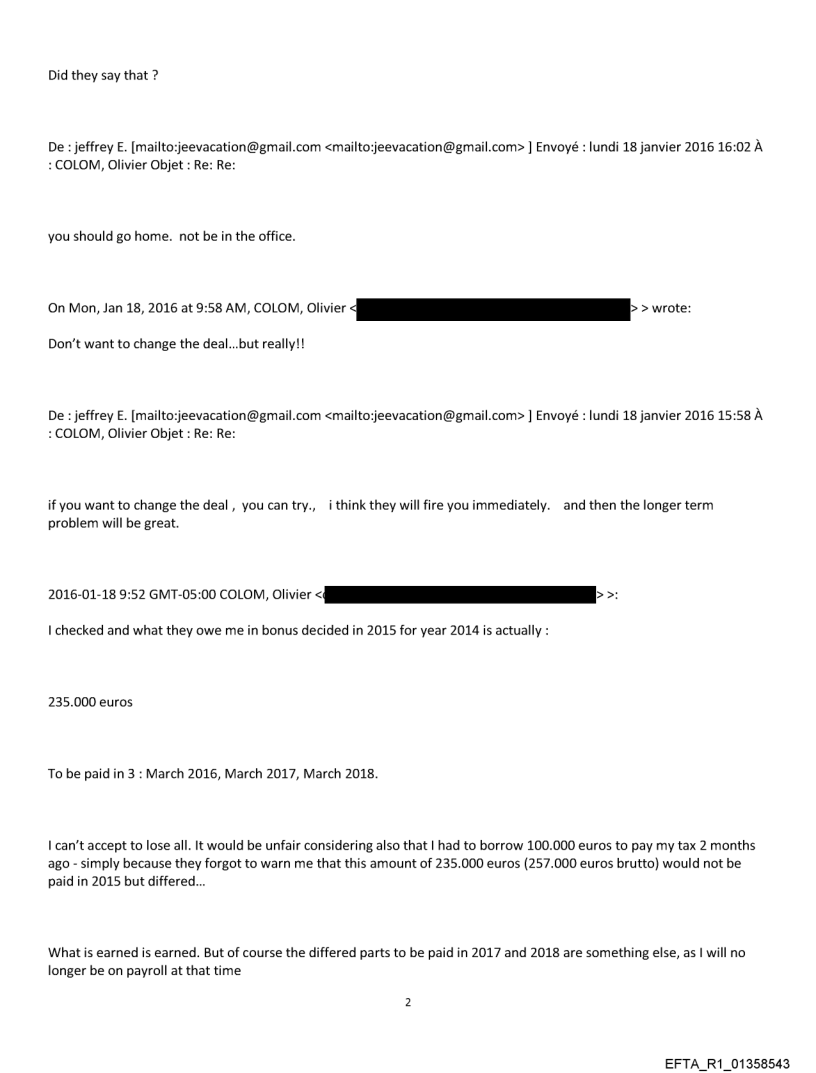 Did they say that ?

De : jeffrey E. [mailto:jeevacation@gmail.com <mailto:jeevacation@gmail.com> ] Envoyé : lundi 18 janvier 2016 16:02 À : COLOM, Olivier Objet : Re: Re:

you should go home. not be in the office.

On Mon, Jan 18, 2016 at 9:58 AM, COLOM, Olivier < > > wrote:

Don't want to change the deal…but really!!

De : jeffrey E. [mailto:jeevacation@gmail.com <mailto:jeevacation@gmail.com> ] Envoyé : lundi 18 janvier 2016 15:58 À : COLOM, Olivier Objet : Re: Re:

if you want to change the deal , you can try., i think they will fire you immediately. and then the longer term problem will be great.

2016-01-18 9:52 GMT-05:00 COLOM, Olivier < > >:

I checked and what they owe me in bonus decided in 2015 for year 2014 is actually :

235.000 euros

To be paid in 3 : March 2016, March 2017, March 2018.

I can't accept to lose all. It would be unfair considering also that I had to borrow 100.000 euros to pay my tax 2 months ago - simply because they forgot to warn me that this amount of 235.000 euros (257.000 euros brutto) would not be paid in 2015 but differed…

What is earned is earned. But of course the differed parts to be paid in 2017 and 2018 are something else, as I will no longer be on payroll at that time

2

EFTA_R1_01358543